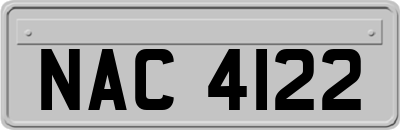 NAC 4122